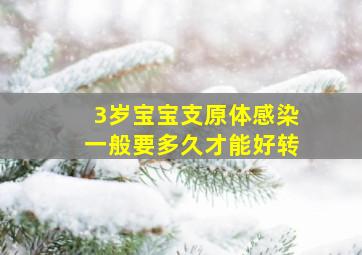 3岁宝宝支原体感染
一般要多久才能好转